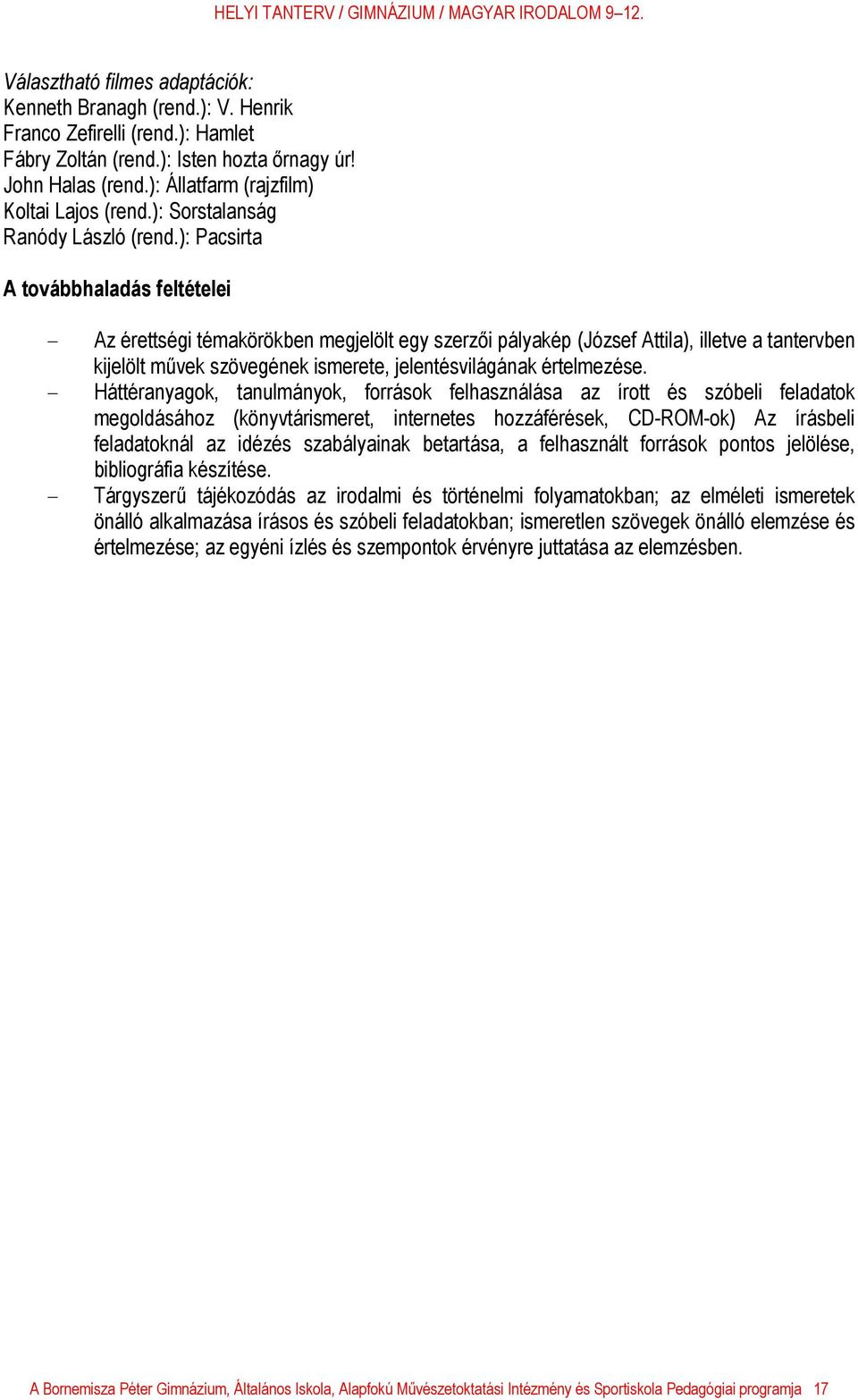 HELYI TANTERV / GIMNÁZIUM / MAGYAR IRODALOM 9–12.

Választható filmes adaptációk:
Kenneth Branagh (rend.): V. Henrik
Franco Zefirelli (rend.): Hamlet
Fábry Zoltán (rend.): Isten hozta őrnagy úr!
John Halas (rend.): Állatfarm (rajzfilm)
Koltai Lajos (rend.): Sorstalanság
Ranódy László (rend.): Pacsirta

A továbbhaladás feltételei

– Az érettségi témakörökben megjelölt egy szerzői pályakép (József Attila), illetve a tantervben kijelölt művek szövegének ismerete, jelentésvilágának értelmezése.
– Háttéranyagok, tanulmányok, források felhasználása az írott és szóbeli feladatok megoldásához (könyvtárismeret, internetes hozzáférések, CD-ROM-ok) Az írásbeli feladatoknál az idézés szabályainak betartása, a felhasznált források pontos jelölése, bibliográfia készítése.
– Tárgyszerű tájékozódás az irodalmi és történelmi folyamatokban; az elméleti ismeretek önálló alkalmazása írásos és szóbeli feladatokban; ismeretlen szövegek önálló elemzése és értelmezése; az egyéni ízlés és szempontok érvényre juttatása az elemzésben.

A Bornemisza Péter Gimnázium, Általános Iskola, Alapfokú Művészetoktatási Intézmény és Sportiskola Pedagógiai programja 17